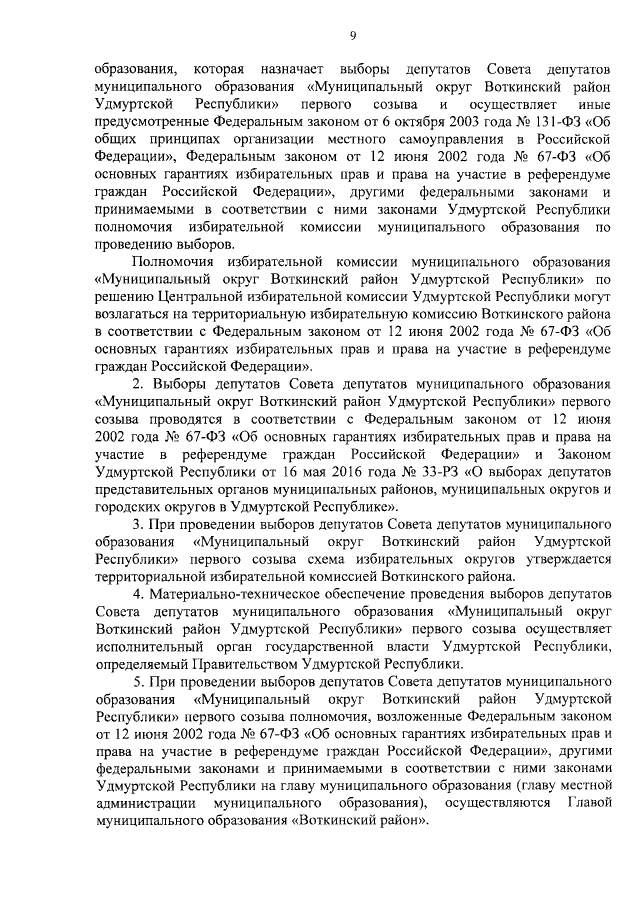 9

образования, которая назначает выборы депутатов Совета депутатов муниципального образования «Муниципальный округ Воткинский район Удмуртской Республики» первого созыва и осуществляет иные предусмотренные Федеральным законом от 6 октября 2003 года № 131-ФЗ «Об общих принципах организации местного самоуправления в Российской Федерации», Федеральным законом от 12 июня 2002 года № 67-ФЗ «Об основных гарантиях избирательных прав и права на участие в референдуме граждан Российской Федерации», другими федеральными законами и принимаемыми в соответствии с ними законами Удмуртской Республики полномочия избирательной комиссии муниципального образования по проведению выборов.

Полномочия избирательной комиссии муниципального образования «Муниципальный округ Воткинский район Удмуртской Республики» по решению Центральной избирательной комиссии Удмуртской Республики могут возлагаться на территориальную избирательную комиссию Воткинского района в соответствии с Федеральным законом от 12 июня 2002 года № 67-ФЗ «Об основных гарантиях избирательных прав и права на участие в референдуме граждан Российской Федерации».

2. Выборы депутатов Совета депутатов муниципального образования «Муниципальный округ Воткинский район Удмуртской Республики» первого созыва проводятся в соответствии с Федеральным законом от 12 июня 2002 года № 67-ФЗ «Об основных гарантиях избирательных прав и права на участие в референдуме граждан Российской Федерации» и Законом Удмуртской Республики от 16 мая 2016 года № 33-РЗ «О выборах депутатов представительных органов муниципальных районов, муниципальных округов и городских округов в Удмуртской Республике».

3. При проведении выборов депутатов Совета депутатов муниципального образования «Муниципальный округ Воткинский район Удмуртской Республики» первого созыва схема избирательных округов утверждается территориальной избирательной комиссией Воткинского района.

4. Материально-техническое обеспечение проведения выборов депутатов Совета депутатов муниципального образования «Муниципальный округ Воткинский район Удмуртской Республики» первого созыва осуществляет исполнительный орган государственной власти Удмуртской Республики, определяемый Правительством Удмуртской Республики.

5. При проведении выборов депутатов Совета депутатов муниципального образования «Муниципальный округ Воткинский район Удмуртской Республики» первого созыва полномочия, возложенные Федеральным законом от 12 июня 2002 года № 67-ФЗ «Об основных гарантиях избирательных прав и права на участие в референдуме граждан Российской Федерации», другими федеральными законами и принимаемыми в соответствии с ними законами Удмуртской Республики на главу муниципального образования (главу местной администрации муниципального образования), осуществляются Главой муниципального образования «Воткинский район».